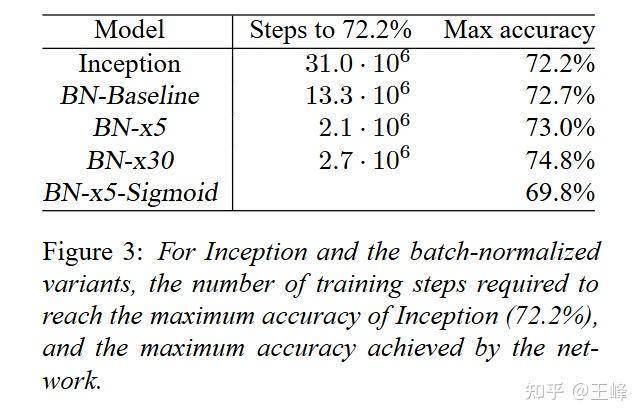 | Model | Steps to 72.2% | Max accuracy |
|---|---|---|
| Inception | $31.0 \cdot 10^6$ | 72.2% |
| BN-Baseline | $13.3 \cdot 10^6$ | 72.7% |
| BN-x5 | $2.1 \cdot 10^6$ | 73.0% |
| BN-x30 | $2.7 \cdot 10^6$ | 74.8% |
| BN-x5-Sigmoid | | 69.8% |

Figure 3: For Inception and the batch-normalized variants, the number of training steps required to reach the maximum accuracy of Inception (72.2%), and the maximum accuracy achieved by the network.

知乎 @王峰